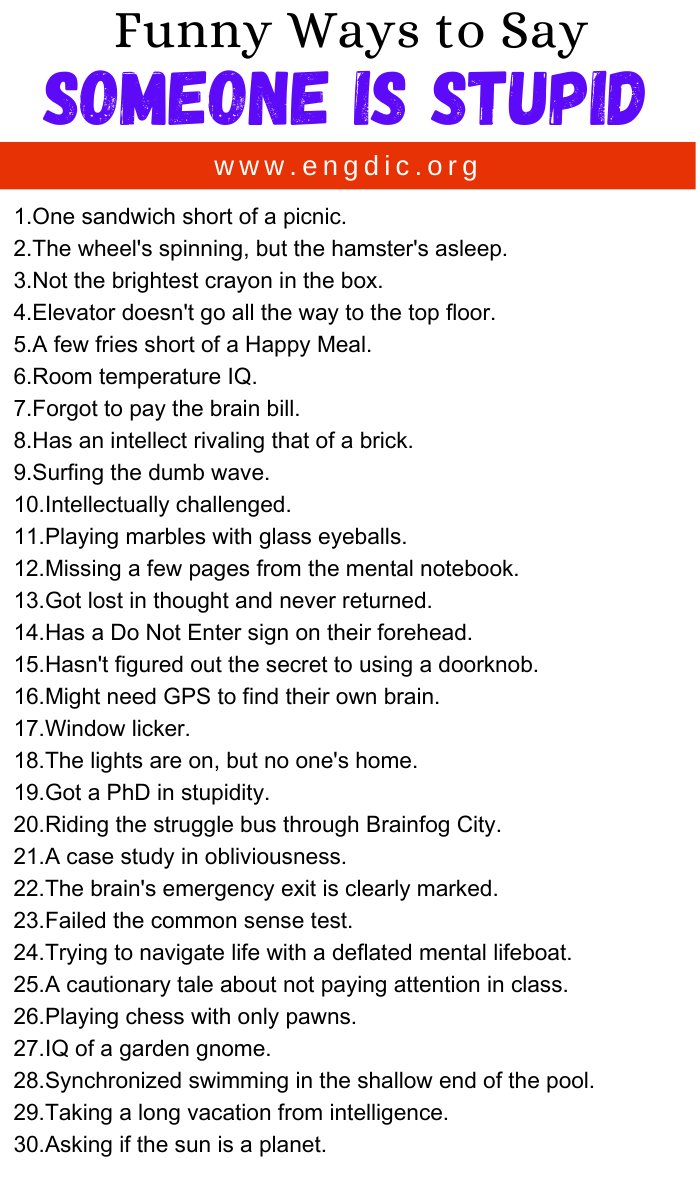 Funny Ways to Say
SOMEONE IS STUPID

www.engdic.org

1.One sandwich short of a picnic.
2.The wheel's spinning, but the hamster's asleep.
3.Not the brightest crayon in the box.
4.Elevator doesn't go all the way to the top floor.
5.A few fries short of a Happy Meal.
6.Room temperature IQ.
7.Forgot to pay the brain bill.
8.Has an intellect rivaling that of a brick.
9.Surfing the dumb wave.
10.Intellectually challenged.
11.Playing marbles with glass eyeballs.
12.Missing a few pages from the mental notebook.
13.Got lost in thought and never returned.
14.Has a Do Not Enter sign on their forehead.
15.Hasn't figured out the secret to using a doorknob.
16.Might need GPS to find their own brain.
17.Window licker.
18.The lights are on, but no one's home.
19.Got a PhD in stupidity.
20.Riding the struggle bus through Brainfog City.
21.A case study in obliviousness.
22.The brain's emergency exit is clearly marked.
23.Failed the common sense test.
24.Trying to navigate life with a deflated mental lifeboat.
25.A cautionary tale about not paying attention in class.
26.Playing chess with only pawns.
27.IQ of a garden gnome.
28.Synchronized swimming in the shallow end of the pool.
29.Taking a long vacation from intelligence.
30.Asking if the sun is a planet.